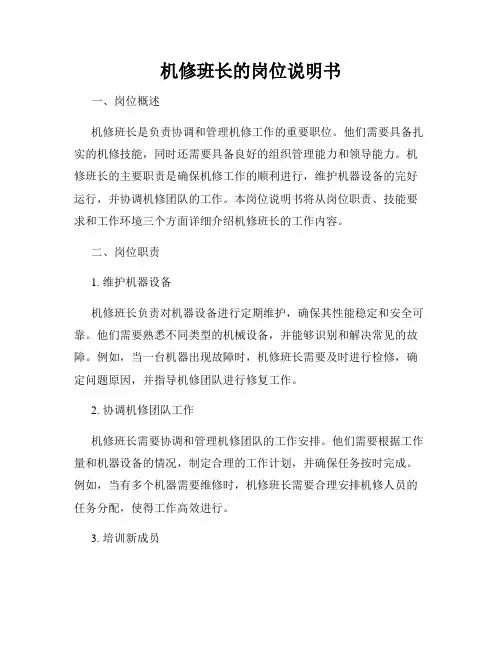 机修班长的岗位说明书

一、岗位概述

机修班长是负责协调和管理机修工作的重要职位。他们需要具备扎实的机修技能，同时还需要具备良好的组织管理能力和领导能力。机修班长的主要职责是确保机修工作的顺利进行，维护机器设备的完好运行，并协调机修团队的工作。本岗位说明书将从岗位职责、技能要求和工作环境三个方面详细介绍机修班长的工作内容。

二、岗位职责

1. 维护机器设备

机修班长负责对机器设备进行定期维护，确保其性能稳定和安全可靠。他们需要熟悉不同类型的机械设备，并能够识别和解决常见的故障。例如，当一台机器出现故障时，机修班长需要及时进行检修，确定问题原因，并指导机修团队进行修复工作。

2. 协调机修团队工作

机修班长需要协调和管理机修团队的工作安排。他们需要根据工作量和机器设备的情况，制定合理的工作计划，并确保任务按时完成。例如，当有多个机器需要维修时，机修班长需要合理安排机修人员的任务分配，使得工作高效进行。

3. 培训新成员